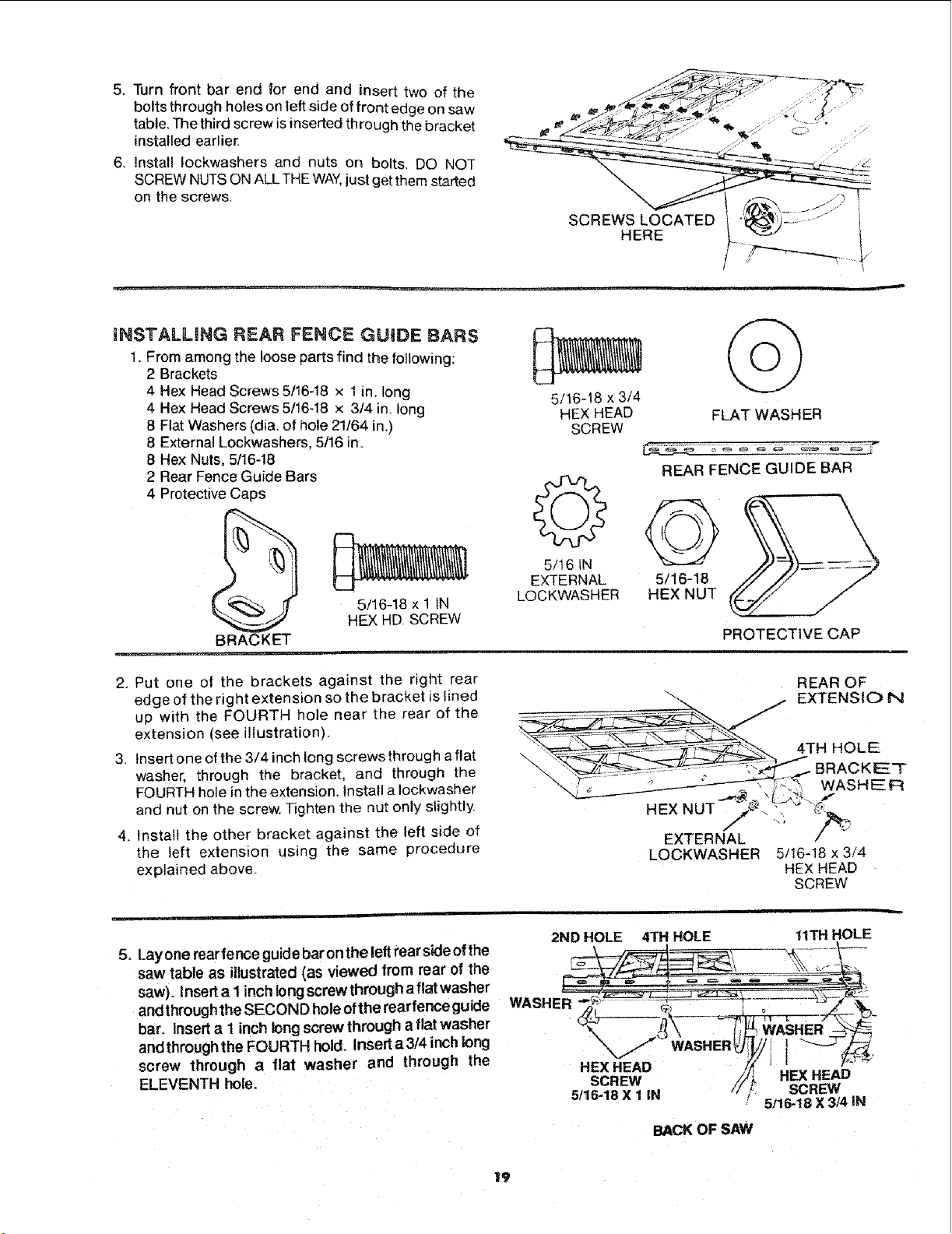 5. Turn front bar end for end and insert two of the bolts through holes on left side of front edge on saw table. The third screw is inserted through the bracket installed earlier.

6. Install lockwashers and nuts on bolts. DO NOT SCREW NUTS ON ALL THE WAY, just get them started on the screws.

SCREWS LOCATED HERE

INSTALLING REAR FENCE GUIDE BARS

1. From among the loose parts find the following:
2 Brackets
4 Hex Head Screws 5/16-18 × 1 in. long
4 Hex Head Screws 5/16-18 × 3/4 in. long
8 Flat Washers (dia. of hole 21/64 in.)
8 External Lockwashers, 5/16 in.
8 Hex Nuts, 5/16-18
2 Rear Fence Guide Bars
4 Protective Caps

BRACKET

5/16-18 x 1 IN HEX HD. SCREW

5/16-18 x 3/4 HEX HEAD SCREW

FLAT WASHER

REAR FENCE GUIDE BAR

5/16 IN EXTERNAL LOCKWASHER

5/16-18 HEX NUT

PROTECTIVE CAP

2. Put one of the brackets against the right rear edge of the right extension so the bracket is lined up with the FOURTH hole near the rear of the extension (see illustration).

3. Insert one of the 3/4 inch long screws through a flat washer, through the bracket, and through the FOURTH hole in the extension. Install a lockwasher and nut on the screw. Tighten the nut only slightly.

4. Install the other bracket against the left side of the left extension using the same procedure explained above.

REAR OF EXTENSION

4TH HOLE

BRACKET

WASHER

HEX NUT

EXTERNAL LOCKWASHER

5/16-18 x 3/4 HEX HEAD SCREW

5. Lay one rear fence guide bar on the left rear side of the saw table as illustrated (as viewed from rear of the saw). Insert a 1 inch long screw through a flat washer and through the SECOND hole of the rear fence guide bar. Insert a 1 inch long screw through a flat washer and through the FOURTH hold. Insert a 3/4 inch long screw through a flat washer and through the ELEVENTH hole.

2ND HOLE 4TH HOLE 11TH HOLE

WASHER

WASHER

WASHER

HEX HEAD SCREW 5/16-18 X 1 IN

HEX HEAD SCREW 5/16-18 X 3/4 IN

BACK OF SAW

19